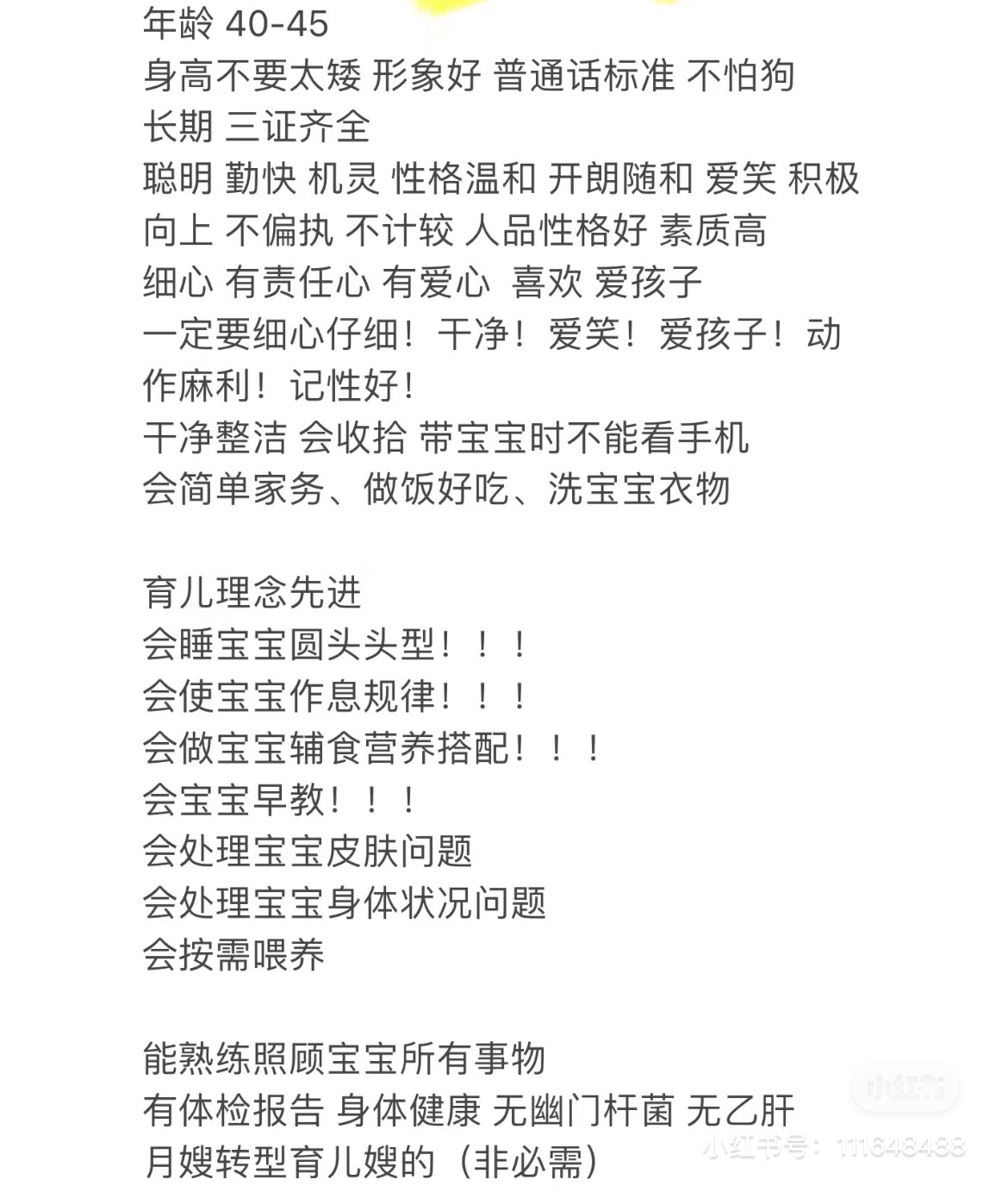 年龄 40-45
身高不要太矮 形象好 普通话标准 不怕狗
长期 三证齐全
聪明 勤快 机灵 性格温和 开朗随和 爱笑 积极向上 不偏执 不计较 人品性格好 素质高
细心 有责任心 有爱心 喜欢 爱孩子
一定要细心仔细！干净！爱笑！爱孩子！动作麻利！记性好！
干净整洁 会收拾 带宝宝时不能看手机
会简单家务、做饭好吃、洗宝宝衣物

育儿理念先进
会睡宝宝圆头头型！！！
会使宝宝作息规律！！！
会做宝宝辅食营养搭配！！！
会宝宝早教！！！
会处理宝宝皮肤问题
会处理宝宝身体状况问题
会按需喂养

能熟练照顾宝宝所有事物
有体检报告 身体健康 无幽门杆菌 无乙肝
月嫂转型育儿嫂的（非必需）

小红书
小红书号：111648488